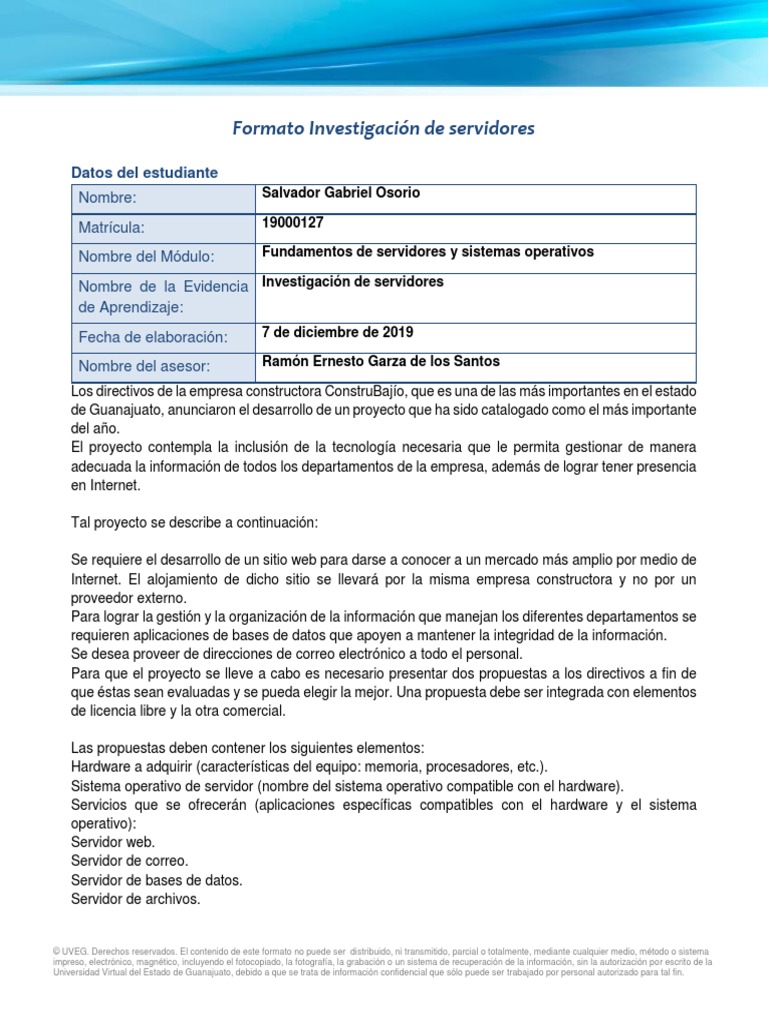 Formato Investigación de servidores

Datos del estudiante

| Nombre: | Salvador Gabriel Osorio |
|---|---|
| Matrícula: | 19000127 |
| Nombre del Módulo: | Fundamentos de servidores y sistemas operativos |
| Nombre de la Evidencia de Aprendizaje: | Investigación de servidores |
| Fecha de elaboración: | 7 de diciembre de 2019 |
| Nombre del asesor: | Ramón Ernesto Garza de los Santos |

Los directivos de la empresa constructora ConstruBajío, que es una de las más importantes en el estado de Guanajuato, anunciaron el desarrollo de un proyecto que ha sido catalogado como el más importante del año.
El proyecto contempla la inclusión de la tecnología necesaria que le permita gestionar de manera adecuada la información de todos los departamentos de la empresa, además de lograr tener presencia en Internet.

Tal proyecto se describe a continuación:

Se requiere el desarrollo de un sitio web para darse a conocer a un mercado más amplio por medio de Internet. El alojamiento de dicho sitio se llevará por la misma empresa constructora y no por un proveedor externo.
Para lograr la gestión y la organización de la información que manejan los diferentes departamentos se requieren aplicaciones de bases de datos que apoyen a mantener la integridad de la información.
Se desea proveer de direcciones de correo electrónico a todo el personal.
Para que el proyecto se lleve a cabo es necesario presentar dos propuestas a los directivos a fin de que éstas sean evaluadas y se pueda elegir la mejor. Una propuesta debe ser integrada con elementos de licencia libre y la otra comercial.

Las propuestas deben contener los siguientes elementos:
Hardware a adquirir (características del equipo: memoria, procesadores, etc.).
Sistema operativo de servidor (nombre del sistema operativo compatible con el hardware).
Servicios que se ofrecerán (aplicaciones específicas compatibles con el hardware y el sistema operativo):
Servidor web.
Servidor de correo.
Servidor de bases de datos.
Servidor de archivos.

© UVEG. Derechos reservados. El contenido de este formato no puede ser distribuido, ni transmitido, parcial o totalmente, mediante cualquier medio, método o sistema impreso, electrónico, magnético, incluyendo el fotocopiado, la fotografía, la grabación o un sistema de recuperación de la información, sin la autorización por escrito de la Universidad Virtual del Estado de Guanajuato, debido a que se trata de información confidencial que sólo puede ser trabajado por personal autorizado para tal fin.